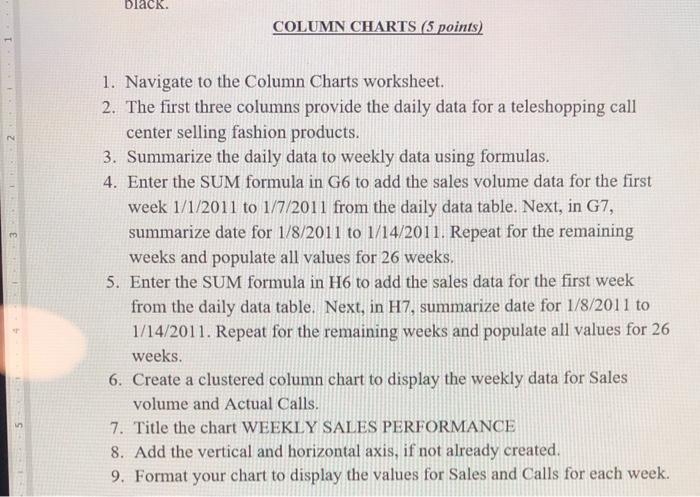 black.

COLUMN CHARTS (5 points)

1. Navigate to the Column Charts worksheet.
2. The first three columns provide the daily data for a teleshopping call center selling fashion products.
3. Summarize the daily data to weekly data using formulas.
4. Enter the SUM formula in G6 to add the sales volume data for the first week 1/1/2011 to 1/7/2011 from the daily data table. Next, in G7, summarize date for 1/8/2011 to 1/14/2011. Repeat for the remaining weeks and populate all values for 26 weeks.
5. Enter the SUM formula in H6 to add the sales data for the first week from the daily data table. Next, in H7, summarize date for 1/8/2011 to 1/14/2011. Repeat for the remaining weeks and populate all values for 26 weeks.
6. Create a clustered column chart to display the weekly data for Sales volume and Actual Calls.
7. Title the chart WEEKLY SALES PERFORMANCE
8. Add the vertical and horizontal axis, if not already created.
9. Format your chart to display the values for Sales and Calls for each week.